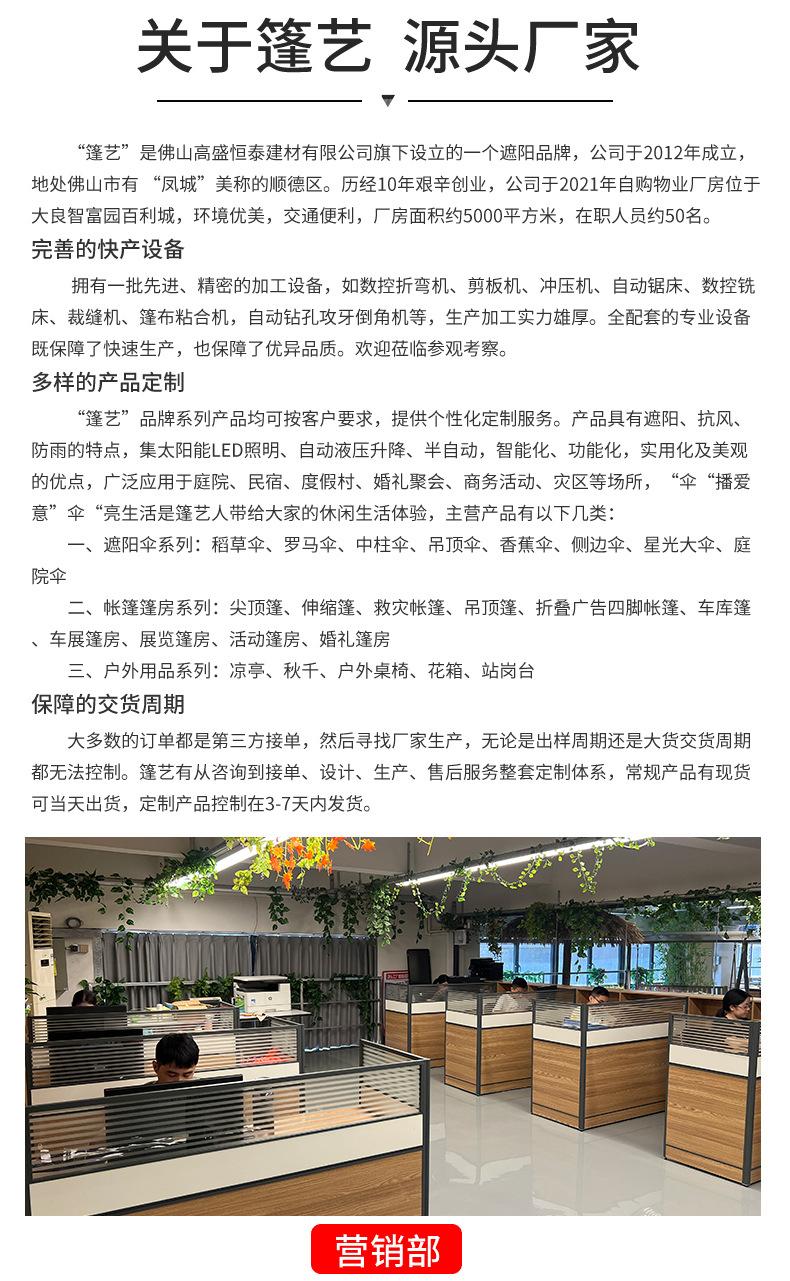 关于篷艺 源头厂家

“篷艺”是佛山高盛恒泰建材有限公司旗下设立的一个遮阳品牌，公司于2012年成立，地处佛山市有 “凤城”美称的顺德区。历经10年艰辛创业，公司于2021年自购物业厂房位于大良智富园百利城，环境优美，交通便利，厂房面积约5000平方米，在职人员约50名。

完善的快产设备

拥有一批先进、精密的加工设备，如数控折弯机、剪板机、冲压机、自动锯床、数控铣床、裁缝机、篷布粘合机，自动钻孔攻牙倒角机等，生产加工实力雄厚。全配套的专业设备既保障了快速生产，也保障了优异品质。欢迎莅临参观考察。

多样的产品定制

“篷艺”品牌系列产品均可按客户要求，提供个性化定制服务。产品具有遮阳、抗风、防雨的特点，集太阳能LED照明、自动液压升降、半自动，智能化、功能化，实用化及美观的优点，广泛应用于庭院、民宿、度假村、婚礼聚会、商务活动、灾区等场所，“伞“播爱意”伞“亮生活是篷艺人带给大家的休闲生活体验，主营产品有以下几类：

一、遮阳伞系列：稻草伞、罗马伞、中柱伞、吊顶伞、香蕉伞、侧边伞、星光大伞、庭院伞

二、帐篷篷房系列：尖顶篷、伸缩篷、救灾帐篷、吊顶篷、折叠广告四脚帐篷、车库篷、车展篷房、展览篷房、活动篷房、婚礼篷房

三、户外用品系列：凉亭、秋千、户外桌椅、花箱、站岗台

保障的交货周期

大多数的订单都是第三方接单，然后寻找厂家生产，无论是出样周期还是大货交货周期都无法控制。篷艺有从咨询到接单、设计、生产、售后服务整套定制体系，常规产品有现货可当天出货，定制产品控制在3-7天内发货。

营销部